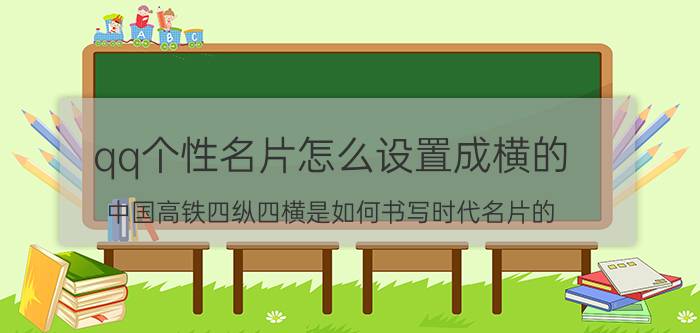 A B C

qq个性名片怎么设置成横的

中国高铁四纵四横是如何书写时代名片的